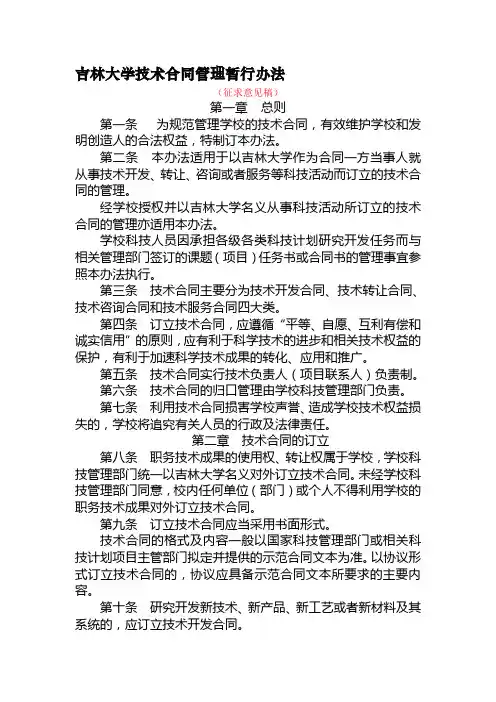 吉林大学技术合同管理暂行办法

（征求意见稿）

第一章　总则

第一条　为规范管理学校的技术合同，有效维护学校和发明创造人的合法权益，特制订本办法。

第二条　本办法适用于以吉林大学作为合同一方当事人就从事技术开发、转让、咨询或者服务等科技活动而订立的技术合同的管理。

经学校授权并以吉林大学名义从事科技活动所订立的技术合同的管理亦适用本办法。

学校科技人员因承担各级各类科技计划研究开发任务而与相关管理部门签订的课题（项目）任务书或合同书的管理事宜参照本办法执行。

第三条　技术合同主要分为技术开发合同、技术转让合同、技术咨询合同和技术服务合同四大类。

第四条　订立技术合同，应遵循“平等、自愿、互利有偿和诚实信用”的原则，应有利于科学技术的进步和相关技术权益的保护，有利于加速科学技术成果的转化、应用和推广。

第五条　技术合同实行技术负责人（项目联系人）负责制。

第六条　技术合同的归口管理由学校科技管理部门负责。

第七条　利用技术合同损害学校声誉、造成学校技术权益损失的，学校将追究有关人员的行政及法律责任。

第二章　技术合同的订立

第八条　职务技术成果的使用权、转让权属于学校，学校科技管理部门统一以吉林大学名义对外订立技术合同。未经学校科技管理部门同意，校内任何单位（部门）或个人不得利用学校的职务技术成果对外订立技术合同。

第九条　订立技术合同应当采用书面形式。

技术合同的格式及内容一般以国家科技管理部门或相关科技计划项目主管部门拟定并提供的示范合同文本为准。以协议形式订立技术合同的，协议应具备示范合同文本所要求的主要内容。

第十条　研究开发新技术、新产品、新工艺或者新材料及其系统的，应订立技术开发合同。